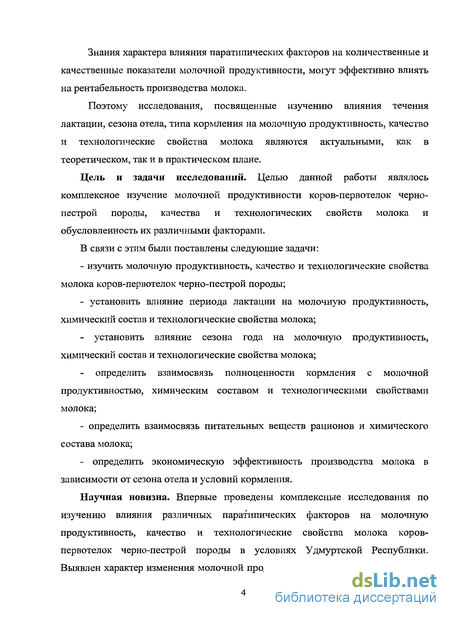 Знания характера влияния паратипических факторов на количественные и качественные показатели молочной продуктивности, могут эффективно влиять на рентабельность производства молока.

Поэтому исследования, посвященные изучению влияния течения лактации, сезона отела, типа кормления на молочную продуктивность, качество и технологические свойства молока являются актуальными, как в теоретическом, так и в практическом плане.

Цель и задачи исследований. Целью данной работы являлось комплексное изучение молочной продуктивности коров-первотелок черно-пестрой породы, качества и технологических свойств молока и обусловленность их различными факторами.

В связи с этим были поставлены следующие задачи:

- изучить молочную продуктивность, качество и технологические свойства молока коров-первотелок черно-пестрой породы;

- установить влияние периода лактации на молочную продуктивность, химический состав и технологические свойства молока;

- установить влияние сезона года на молочную продуктивность, химический состав и технологические свойства молока;

- определить взаимосвязь полноценности кормления с молочной продуктивностью, химическим составом и технологическими свойствами молока;

- определить взаимосвязь питательных веществ рационов и химического состава молока;

- определить экономическую эффективность производства молока в зависимости от сезона отела и условий кормления.

Научная новизна. Впервые проведены комплексные исследования по изучению влияния различных паратипических факторов на молочную продуктивность, качество и технологические свойства молока коров-первотелок черно-пестрой породы в условиях Удмуртской Республики. Выявлен характер изменения молочной про

4

dsLib.net
библиотека диссертаций